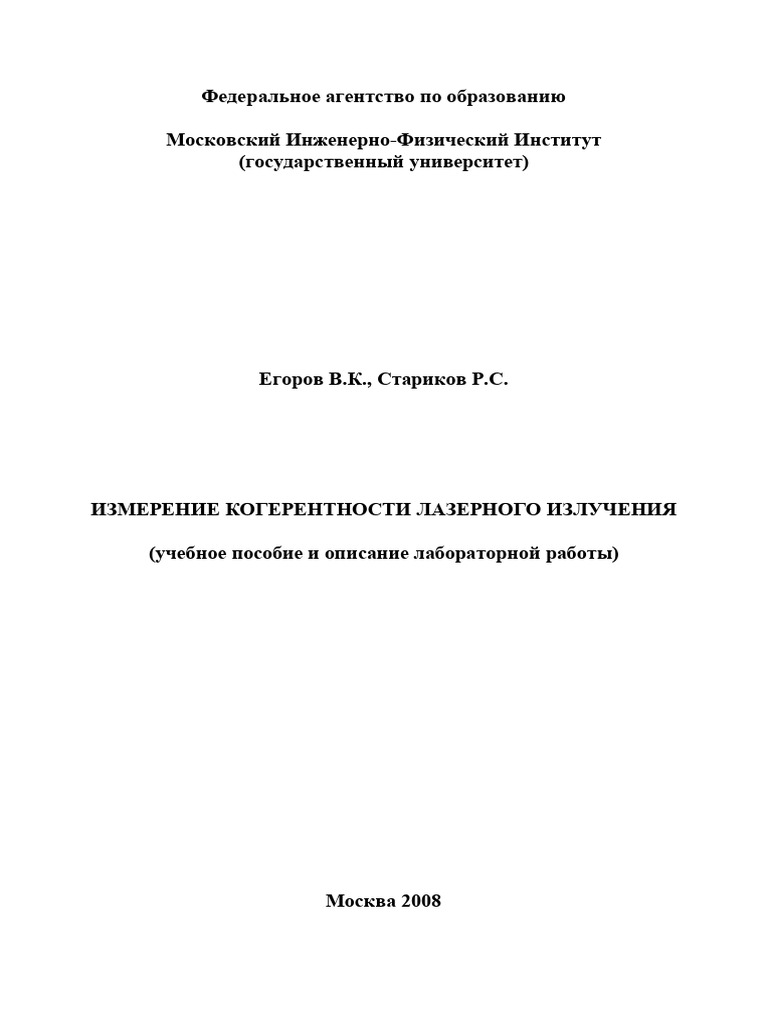 Федеральное агентство по образованию

Московский Инженерно-Физический Институт
(государственный университет)

Егоров В.К., Стариков Р.С.

ИЗМЕРЕНИЕ КОГЕРЕНТНОСТИ ЛАЗЕРНОГО ИЗЛУЧЕНИЯ

(учебное пособие и описание лабораторной работы)

Москва 2008